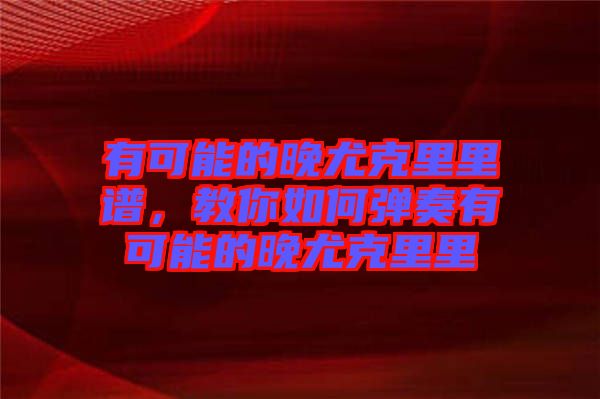 有可能的晚尤克里里谱，教你如何弹奏有可能的晚尤克里里